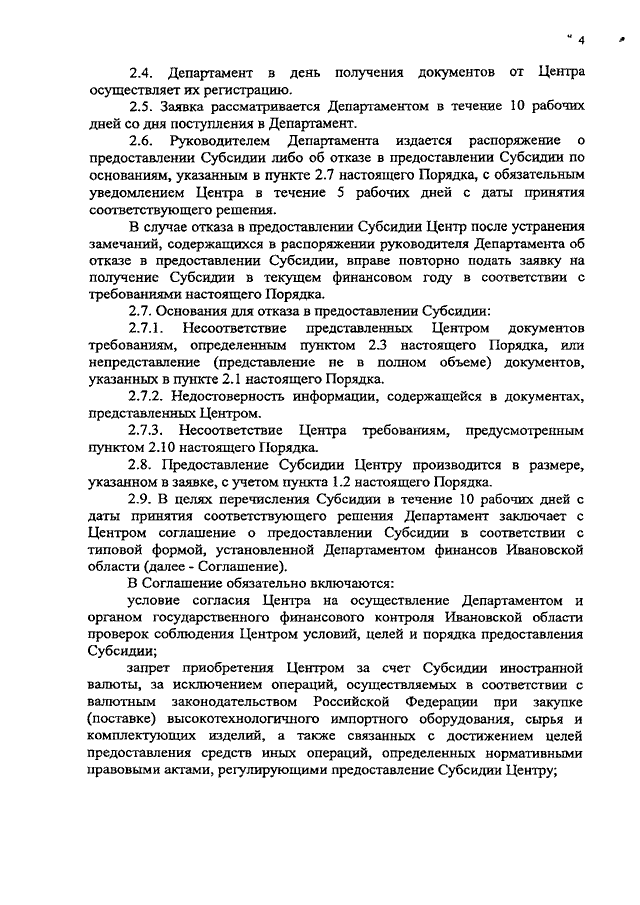 4

2.4. Департамент в день получения документов от Центра осуществляет их регистрацию.

2.5. Заявка рассматривается Департаментом в течение 10 рабочих дней со дня поступления в Департамент.

2.6. Руководителем Департамента издается распоряжение о предоставлении Субсидии либо об отказе в предоставлении Субсидии по основаниям, указанным в пункте 2.7 настоящего Порядка, с обязательным уведомлением Центра в течение 5 рабочих дней с даты принятия соответствующего решения.

В случае отказа в предоставлении Субсидии Центр после устранения замечаний, содержащихся в распоряжении руководителя Департамента об отказе в предоставлении Субсидии, вправе повторно подать заявку на получение Субсидии в текущем финансовом году в соответствии с требованиями настоящего Порядка.

2.7. Основания для отказа в предоставлении Субсидии:

2.7.1. Несоответствие представленных Центром документов требованиям, определенным пунктом 2.3 настоящего Порядка, или непредставление (представление не в полном объеме) документов, указанных в пункте 2.1 настоящего Порядка.

2.7.2. Недостоверность информации, содержащейся в документах, представленных Центром.

2.7.3. Несоответствие Центра требованиям, предусмотренным пунктом 2.10 настоящего Порядка.

2.8. Предоставление Субсидии Центру производится в размере, указанном в заявке, с учетом пункта 1.2 настоящего Порядка.

2.9. В целях перечисления Субсидии в течение 10 рабочих дней с даты принятия соответствующего решения Департамент заключает с Центром соглашение о предоставлении Субсидии в соответствии с типовой формой, установленной Департаментом финансов Ивановской области (далее - Соглашение).

В Соглашение обязательно включаются:

условие согласия Центра на осуществление Департаментом и органом государственного финансового контроля Ивановской области проверок соблюдения Центром условий, целей и порядка предоставления Субсидии;

запрет приобретения Центром за счет Субсидии иностранной валюты, за исключением операций, осуществляемых в соответствии с валютным законодательством Российской Федерации при закупке (поставке) высокотехнологичного импортного оборудования, сырья и комплектующих изделий, а также связанных с достижением целей предоставления средств иных операций, определенных нормативными правовыми актами, регулирующими предоставление Субсидии Центру;